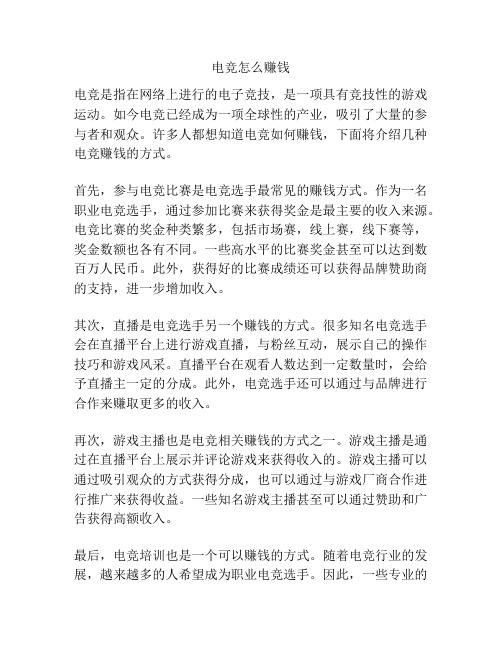 电竞怎么赚钱

电竞是指在网络上进行的电子竞技，是一项具有竞技性的游戏运动。如今电竞已经成为一项全球性的产业，吸引了大量的参与者和观众。许多人都想知道电竞如何赚钱，下面将介绍几种电竞赚钱的方式。

首先，参与电竞比赛是电竞选手最常见的赚钱方式。作为一名职业电竞选手，通过参加比赛来获得奖金是最主要的收入来源。电竞比赛的奖金种类繁多，包括市场赛，线上赛，线下赛等，奖金数额也各有不同。一些高水平的比赛奖金甚至可以达到数百万人民币。此外，获得好的比赛成绩还可以获得品牌赞助商的支持，进一步增加收入。

其次，直播是电竞选手另一个赚钱的方式。很多知名电竞选手会在直播平台上进行游戏直播，与粉丝互动，展示自己的操作技巧和游戏风采。直播平台在观看人数达到一定数量时，会给予直播主一定的分成。此外，电竞选手还可以通过与品牌进行合作来赚取更多的收入。

再次，游戏主播也是电竞相关赚钱的方式之一。游戏主播是通过在直播平台上展示并评论游戏来获得收入的。游戏主播可以通过吸引观众的方式获得分成，也可以通过与游戏厂商合作进行推广来获得收益。一些知名游戏主播甚至可以通过赞助和广告获得高额收入。

最后，电竞培训也是一个可以赚钱的方式。随着电竞行业的发展，越来越多的人希望成为职业电竞选手。因此，一些专业的